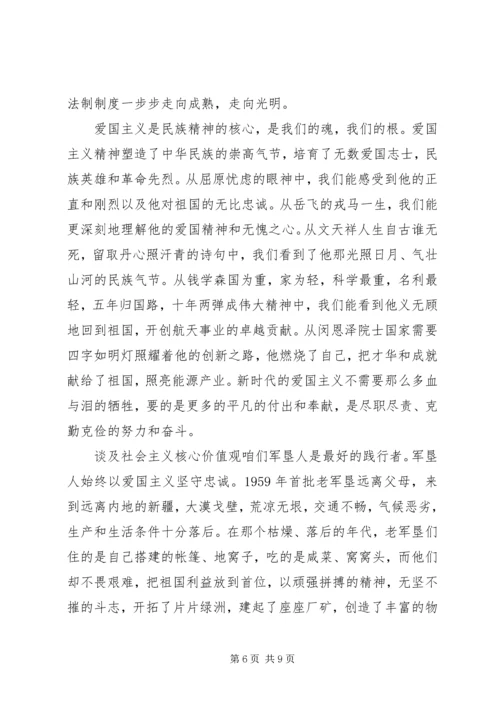 法制制度一步步走向成熟，走向光明。

爱国主义是民族精神的核心，是我们的魂，我们的根。爱国主义精神塑造了中华民族的崇高气节，培育了无数爱国志士，民族英雄和革命先烈。从屈原忧虑的眼神中，我们能感受到他的正直和刚烈以及他对祖国的无比忠诚。从岳飞的戎马一生，我们能更深刻地理解他的爱国精神和无愧之心。从文天祥人生自古谁无死，留取丹心照汗青的诗句中，我们看到了他那光照日月、气壮山河的民族气节。从钱学森国为重，家为轻，科学最重，名利最轻，五年归国路，十年两弹成伟大精神中，我们能看到他义无顾地回到祖国，开创航天事业的卓越贡献。从闵恩泽院士国家需要四字如明灯照耀着他的创新之路，他燃烧了自己，把才华和成就献给了祖国，照亮能源产业。新时代的爱国主义不需要那么多血与泪的牺牲，要的是更多的平凡的付出和奉献，是尽职尽责、克勤克俭的努力和奋斗。

谈及社会主义核心价值观咱们军垦人是最好的践行者。军垦人始终以爱国主义坚守忠诚。1959 年首批老军垦远离父母，来到远离内地的新疆，大漠戈壁，荒凉无垠，交通不畅，气候恶劣，生产和生活条件十分落后。在那个枯燥、落后的年代，老军垦们住的是自己搭建的帐篷、地窝子，吃的是咸菜、窝窝头，而他们却不畏艰难，把祖国利益放到首位，以顽强拼搏的精神，无坚不摧的斗志，开拓了片片绿洲，建起了座座厂矿，创造了丰富的物

第 6 页 共 9 页